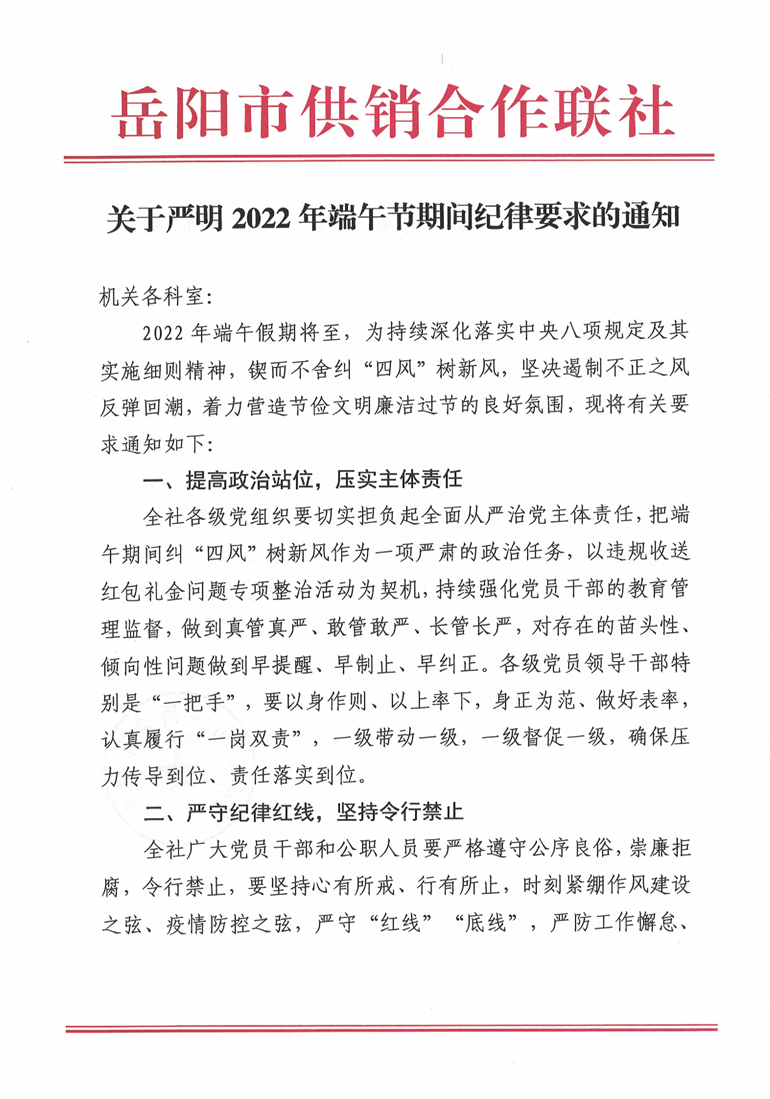 岳阳市供销合作联社

关于严明 2022 年端午节期间纪律要求的通知

机关各科室：

2022 年端午假期将至，为持续深化落实中央八项规定及其实施细则精神，锲而不舍纠“四风”树新风，坚决遏制不正之风反弹回潮，着力营造节俭文明廉洁过节的良好氛围，现将有关要求通知如下：

一、提高政治站位，压实主体责任

全社各级党组织要切实担负起全面从严治党主体责任，把端午期间纠“四风”树新风作为一项严肃的政治任务，以违规收送红包礼金问题专项整治活动为契机，持续强化党员干部的教育管理监督，做到真管真严、敢管敢严、长管长严，对存在的苗头性、倾向性问题做到早提醒、早制止、早纠正。各级党员领导干部特别是“一把手”，要以身作则、以上率下，身正为范、做好表率，认真履行“一岗双责”，一级带动一级，一级督促一级，确保压力传导到位、责任落实到位。

二、严守纪律红线，坚持令行禁止

全社广大党员干部和公职人员要严格遵守公序良俗，崇廉拒腐，令行禁止，要坚持心有所戒、行有所止，时刻紧绷作风建设之弦、疫情防控之弦，严守“红线”“底线”，严防工作懈怠、